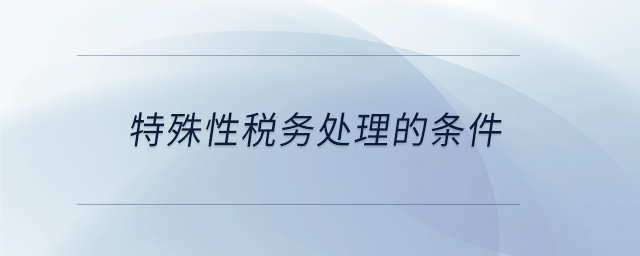 特殊性税务处理的条件